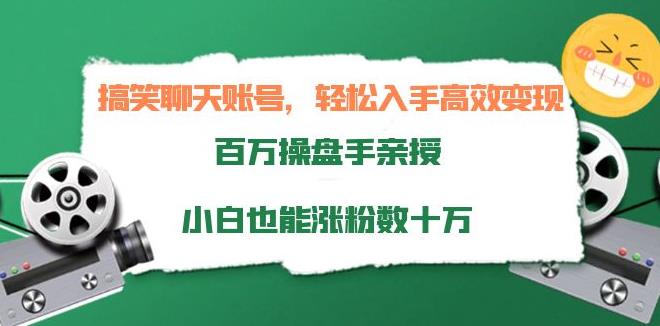 搞笑聊天账号，轻松入手高效变现

百万操盘手亲授

小白也能涨粉数十万